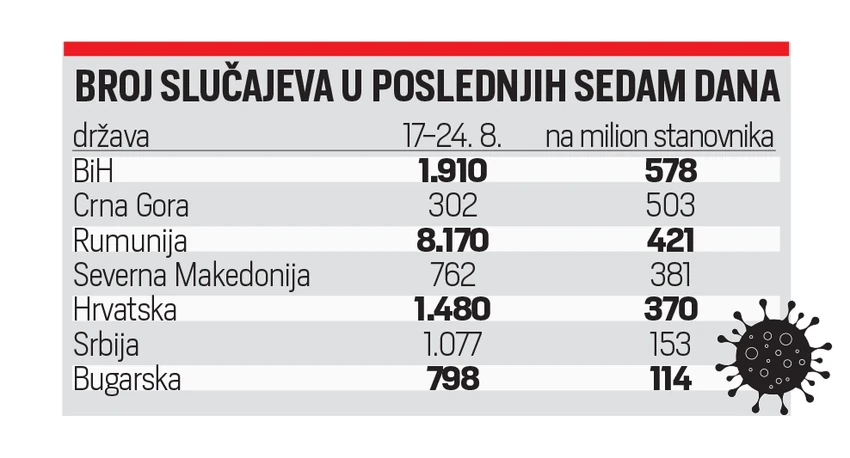 BROJ SLUČAJEVA U POSLEDNJIH SEDAM DANA

| država | 17–24. 8. | na milion stanovnika |
|---|---|---|
| BiH | **1.910** | **578** |
| Crna Gora | 302 | 503 |
| Rumunija | **8.170** | **421** |
| Severna Makedonija | 762 | 381 |
| Hrvatska | **1.480** | **370** |
| Srbija | 1.077 | 153 |
| Bugarska | **798** | **114** |